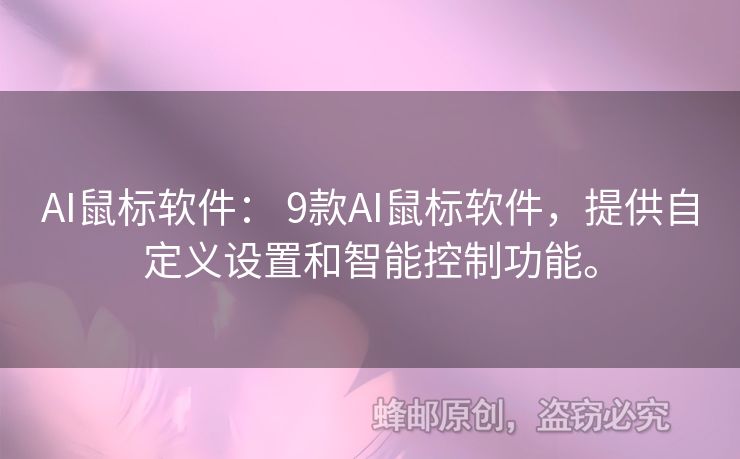 AI鼠标软件： 9款AI鼠标软件，提供自定义设置和智能控制功能。

蜂邮原创，盗窃必究